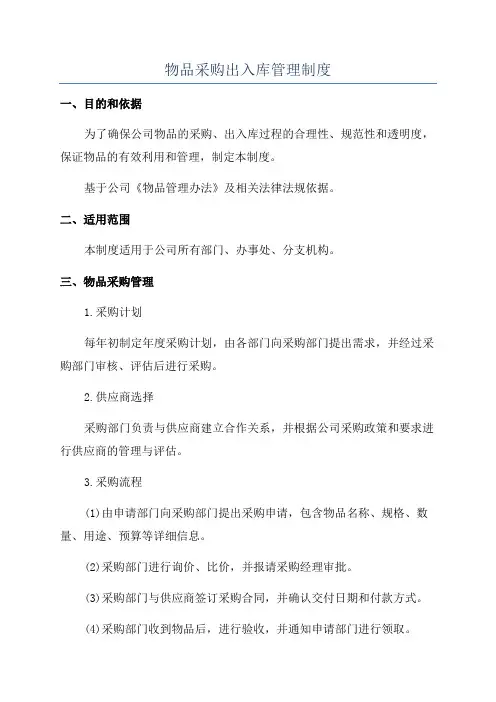 物品采购出入库管理制度

一、目的和依据

为了确保公司物品的采购、出入库过程的合理性、规范性和透明度，保证物品的有效利用和管理，制定本制度。

基于公司《物品管理办法》及相关法律法规依据。

二、适用范围

本制度适用于公司所有部门、办事处、分支机构。

三、物品采购管理

1.采购计划

每年初制定年度采购计划，由各部门向采购部门提出需求，并经过采购部门审核、评估后进行采购。

2.供应商选择

采购部门负责与供应商建立合作关系，并根据公司采购政策和要求进行供应商的管理与评估。

3.采购流程

(1)由申请部门向采购部门提出采购申请，包含物品名称、规格、数量、用途、预算等详细信息。

(2)采购部门进行询价、比价，并报请采购经理审批。

(3)采购部门与供应商签订采购合同，并确认交付日期和付款方式。

(4)采购部门收到物品后，进行验收，并通知申请部门进行领取。